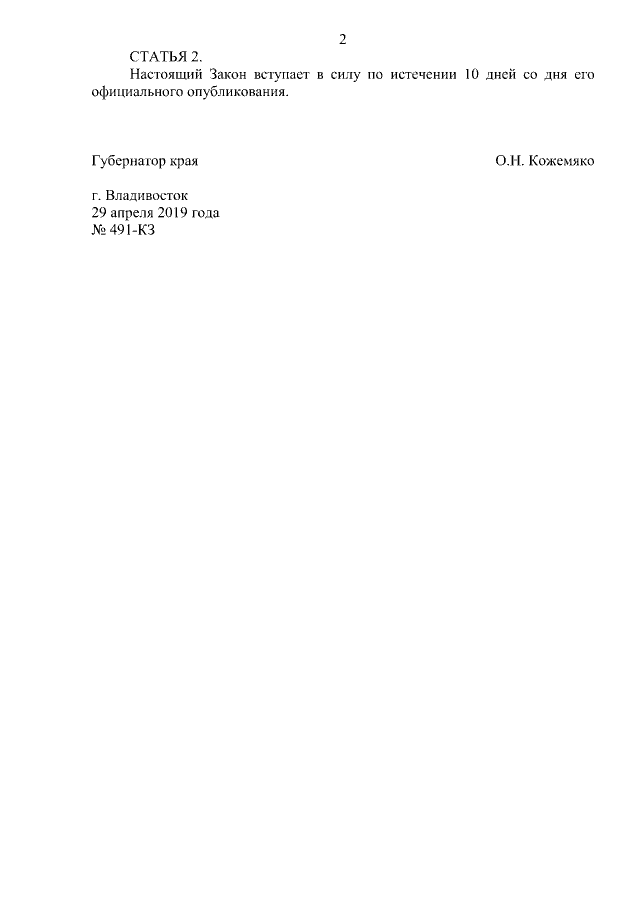 2

СТАТЬЯ 2.

Настоящий Закон вступает в силу по истечении 10 дней со дня его официального опубликования.

Губернатор края О.Н. Кожемяко

г. Владивосток
29 апреля 2019 года
№ 491-КЗ